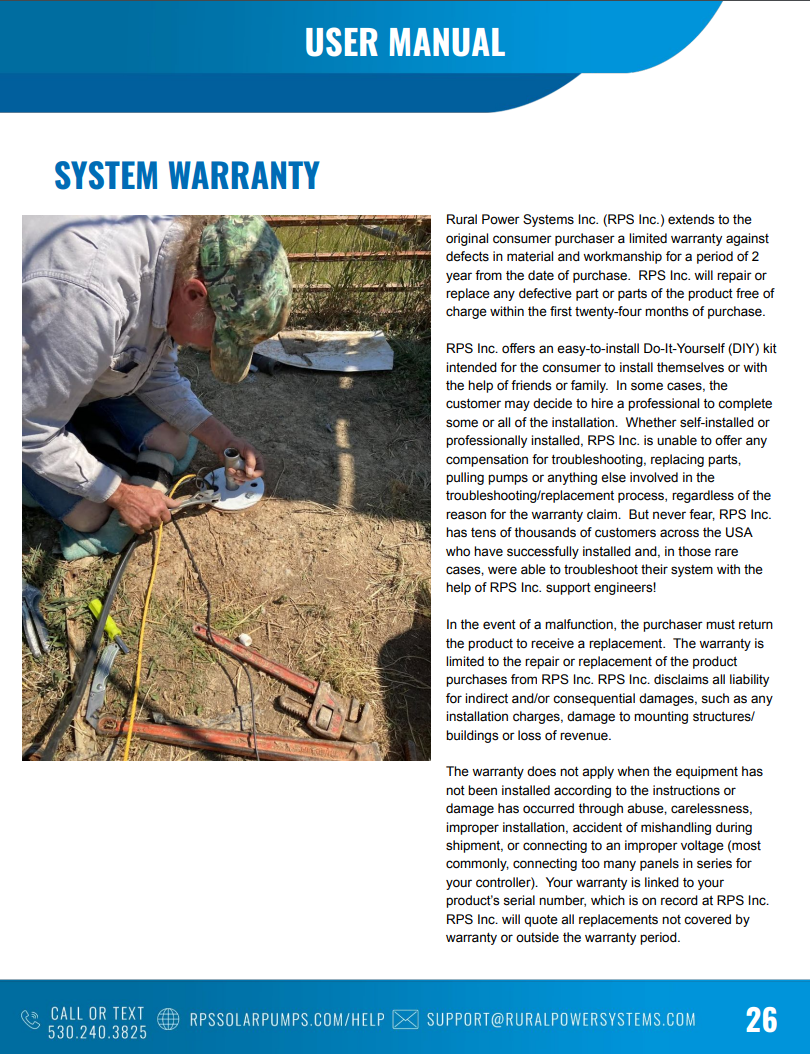 USER MANUAL

SYSTEM WARRANTY

Rural Power Systems Inc. (RPS Inc.) extends to the original consumer purchaser a limited warranty against defects in material and workmanship for a period of 2 year from the date of purchase. RPS Inc. will repair or replace any defective part or parts of the product free of charge within the first twenty-four months of purchase.

RPS Inc. offers an easy-to-install Do-It-Yourself (DIY) kit intended for the consumer to install themselves or with the help of friends or family. In some cases, the customer may decide to hire a professional to complete some or all of the installation. Whether self-installed or professionally installed, RPS Inc. is unable to offer any compensation for troubleshooting, replacing parts, pulling pumps or anything else involved in the troubleshooting/replacement process, regardless of the reason for the warranty claim. But never fear, RPS Inc. has tens of thousands of customers across the USA who have successfully installed and, in those rare cases, were able to troubleshoot their system with the help of RPS Inc. support engineers!

In the event of a malfunction, the purchaser must return the product to receive a replacement. The warranty is limited to the repair or replacement of the product purchases from RPS Inc. RPS Inc. disclaims all liability for indirect and/or consequential damages, such as any installation charges, damage to mounting structures/ buildings or loss of revenue.

The warranty does not apply when the equipment has not been installed according to the instructions or damage has occurred through abuse, carelessness, improper installation, accident of mishandling during shipment, or connecting to an improper voltage (most commonly, connecting too many panels in series for your controller). Your warranty is linked to your product's serial number, which is on record at RPS Inc. RPS Inc. will quote all replacements not covered by warranty or outside the warranty period.

CALL OR TEXT 530.240.3825 RPSSOLARPUMPS.COM/HELP SUPPORT@RURALPOWERSYSTEMS.COM 26